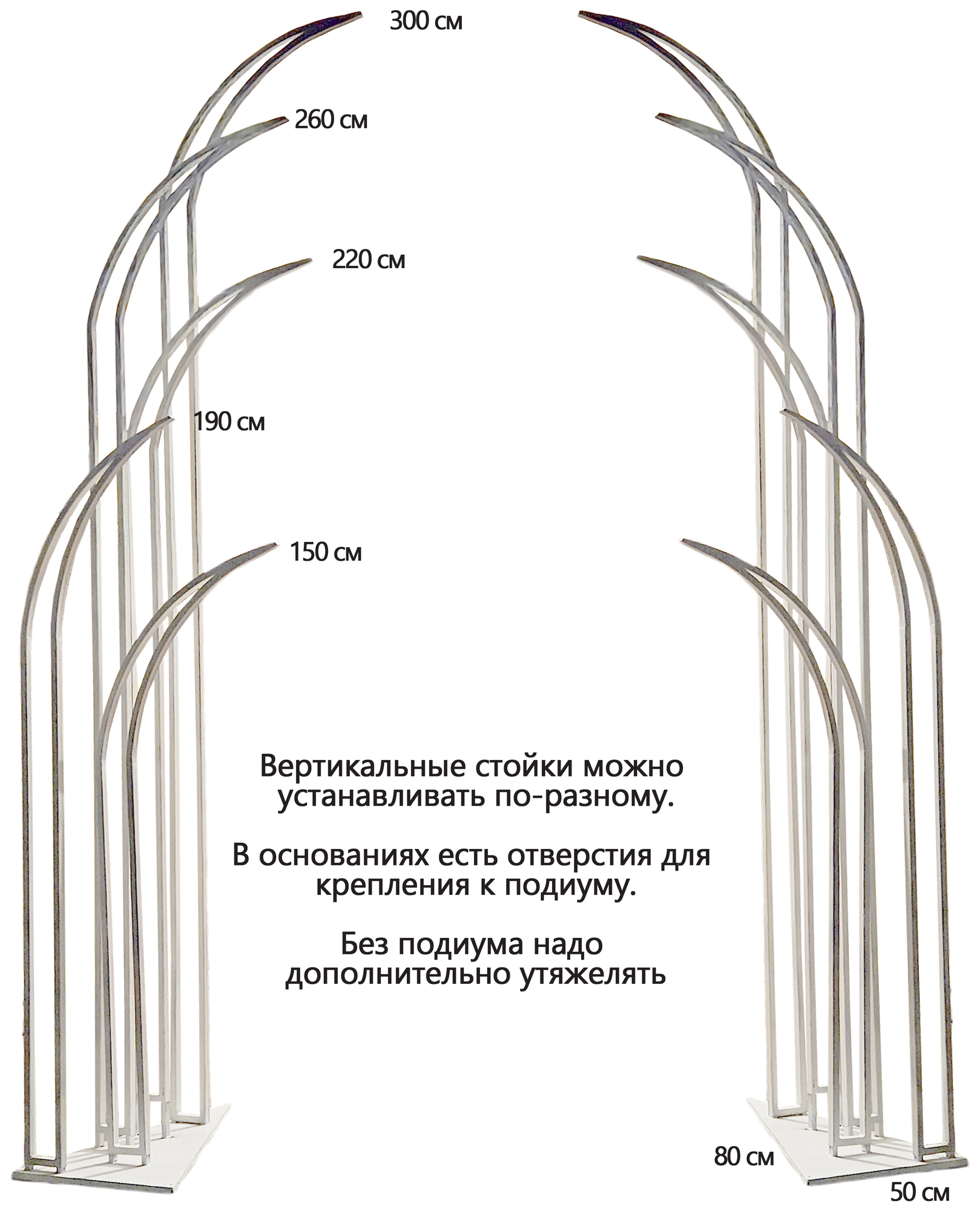 300 см

260 см

220 см

190 см

150 см

Вертикальные стойки можно устанавливать по-разному.

В основаниях есть отверстия для крепления к подиуму.

Без подиума надо дополнительно утяжелять

80 см

50 см